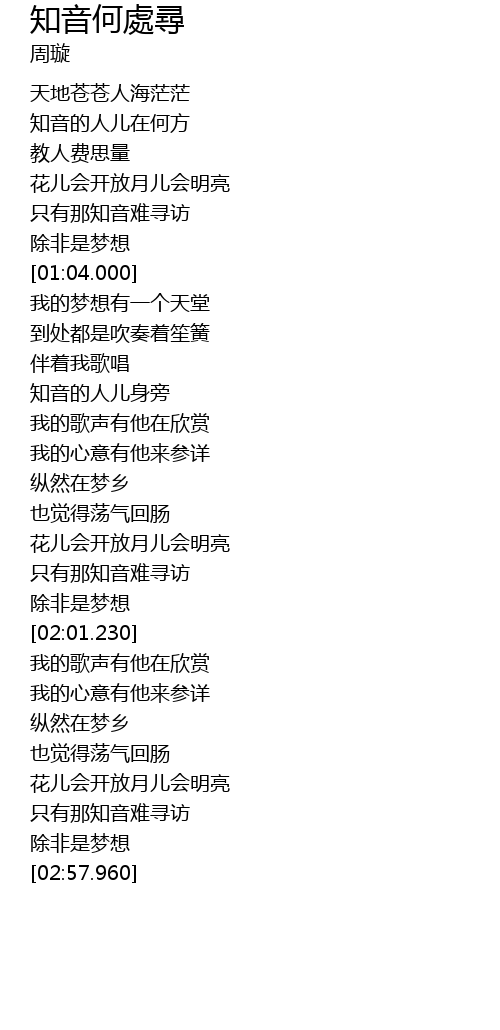 知音何處尋
周璇

天地苍苍人海茫茫
知音的人儿在何方
教人费思量
花儿会开放月儿会明亮
只有那知音难寻访
除非是梦想
[01:04.000]
我的梦想有一个天堂
到处都是吹奏着笙簧
伴着我歌唱
知音的人儿身旁
我的歌声有他在欣赏
我的心意有他来参详
纵然在梦乡
也觉得荡气回肠
花儿会开放月儿会明亮
只有那知音难寻访
除非是梦想
[02:01.230]
我的歌声有他在欣赏
我的心意有他来参详
纵然在梦乡
也觉得荡气回肠
花儿会开放月儿会明亮
只有那知音难寻访
除非是梦想
[02:57.960]